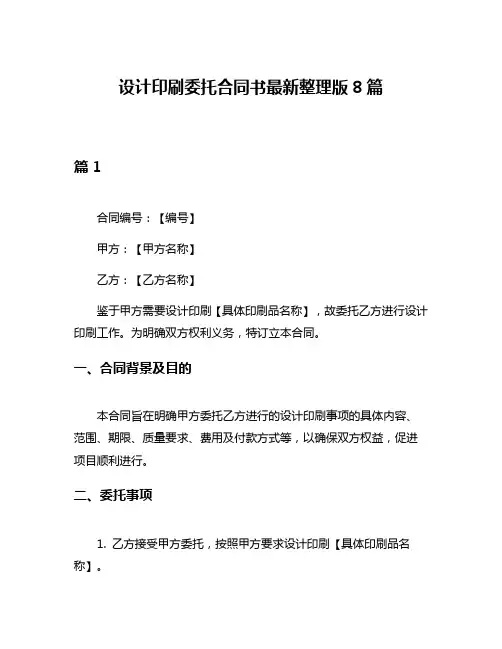 设计印刷委托合同书最新整理版 8 篇

篇 1

合同编号：【编号】

甲方：【甲方名称】

乙方：【乙方名称】

鉴于甲方需要设计印刷【具体印刷品名称】，故委托乙方进行设计印刷工作。为明确双方权利义务，特订立本合同。

一、合同背景及目的

本合同旨在明确甲方委托乙方进行的设计印刷事项的具体内容、范围、期限、质量要求、费用及付款方式等，以确保双方权益，促进项目顺利进行。

二、委托事项

1. 乙方接受甲方委托，按照甲方要求设计印刷【具体印刷品名称】。